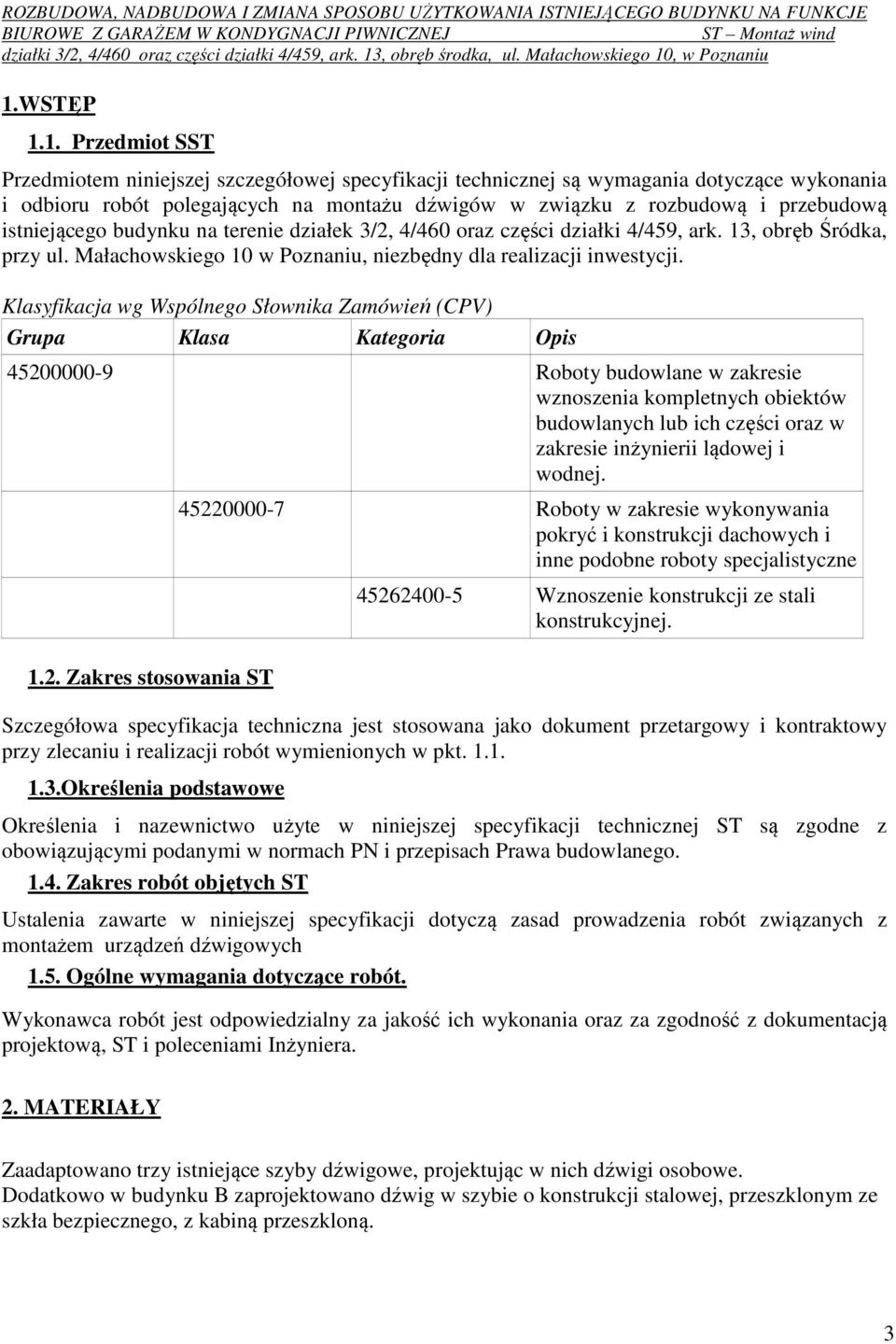 ROZBUDOWA, NADBUDOWA I ZMIANA SPOSOBU UŻYTKOWANIA ISTNIEJĄCEGO BUDYNKU NA FUNKCJE BIUROWE Z GARAŻEM W KONDYGNACJI PIWNICZNEJ ST – Montaż wind
działki 3/2, 4/460 oraz części działki 4/459, ark. 13, obręb środka, ul. Małachowskiego 10, w Poznaniu

1.WSTĘP

1.1. Przedmiot SST

Przedmiotem niniejszej szczegółowej specyfikacji technicznej są wymagania dotyczące wykonania i odbioru robót polegających na montażu dźwigów w związku z rozbudową i przebudową istniejącego budynku na terenie działek 3/2, 4/460 oraz części działki 4/459, ark. 13, obręb Śródka, przy ul. Małachowskiego 10 w Poznaniu, niezbędny dla realizacji inwestycji.

Klasyfikacja wg Wspólnego Słownika Zamówień (CPV)

| Grupa | Klasa | Kategoria | Opis |
|---|---|---|---|
| 45200000-9 | | | Roboty budowlane w zakresie wznoszenia kompletnych obiektów budowlanych lub ich części oraz w zakresie inżynierii lądowej i wodnej. |
| | 45220000-7 | | Roboty w zakresie wykonywania pokryć i konstrukcji dachowych i inne podobne roboty specjalistyczne |
| | | 45262400-5 | Wznoszenie konstrukcji ze stali konstrukcyjnej. |

1.2. Zakres stosowania ST

Szczegółowa specyfikacja techniczna jest stosowana jako dokument przetargowy i kontraktowy przy zlecaniu i realizacji robót wymienionych w pkt. 1.1.

1.3.Określenia podstawowe

Określenia i nazewnictwo użyte w niniejszej specyfikacji technicznej ST są zgodne z obowiązującymi podanymi w normach PN i przepisach Prawa budowlanego.

1.4. Zakres robót objętych ST

Ustalenia zawarte w niniejszej specyfikacji dotyczą zasad prowadzenia robót związanych z montażem urządzeń dźwigowych

1.5. Ogólne wymagania dotyczące robót.

Wykonawca robót jest odpowiedzialny za jakość ich wykonania oraz za zgodność z dokumentacją projektową, ST i poleceniami Inżyniera.

2. MATERIAŁY

Zaadaptowano trzy istniejące szyby dźwigowe, projektując w nich dźwigi osobowe.
Dodatkowo w budynku B zaprojektowano dźwig w szybie o konstrukcji stalowej, przeszklonym ze szkła bezpiecznego, z kabiną przeszkloną.

3